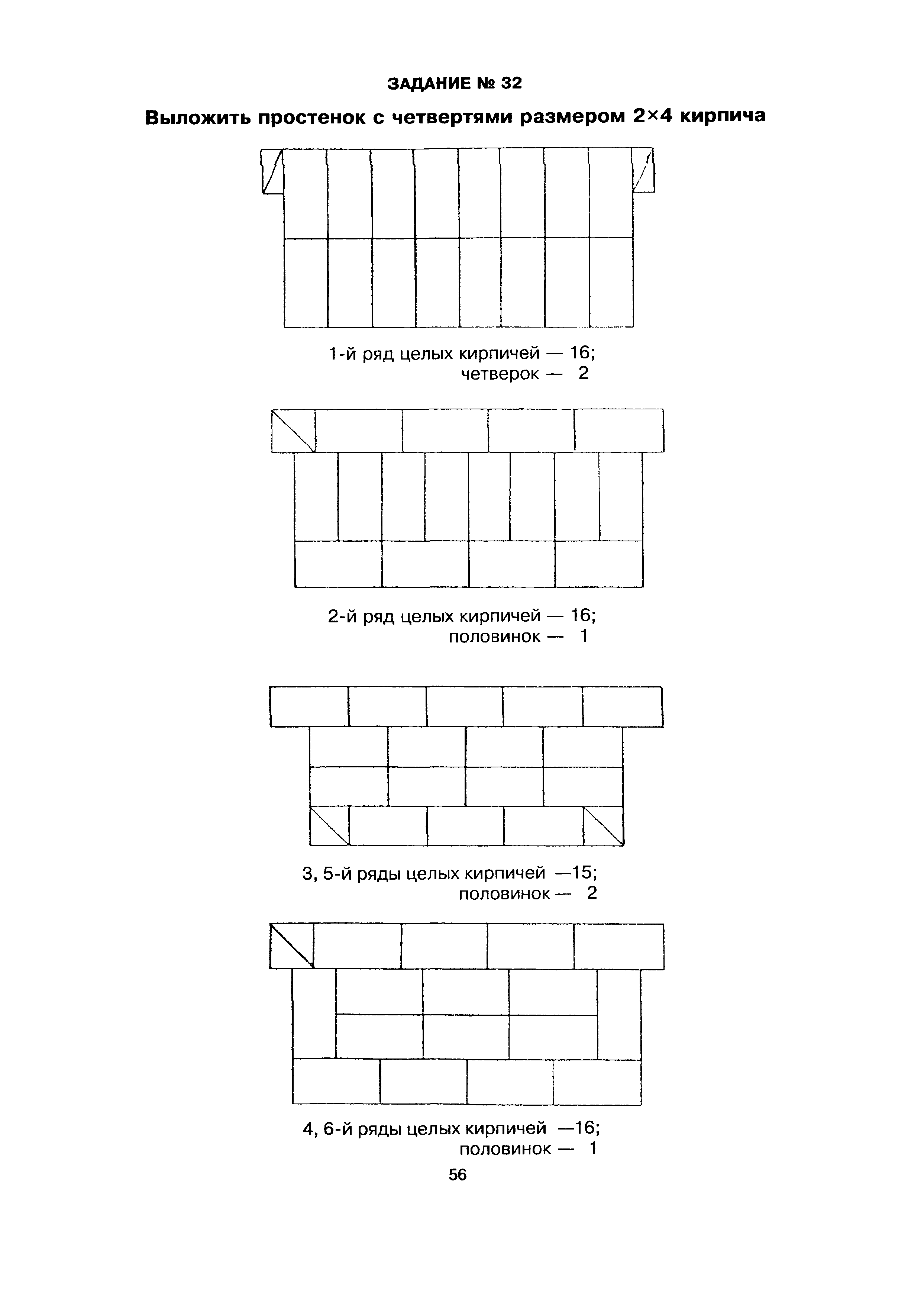 ЗАДАНИЕ № 32

Выложить простенок с четвертями размером 2×4 кирпича

1-й ряд целых кирпичей — 16;
четверок — 2

2-й ряд целых кирпичей — 16;
половинок — 1

3, 5-й ряды целых кирпичей —15;
половинок — 2

4, 6-й ряды целых кирпичей —16;
половинок — 1

56